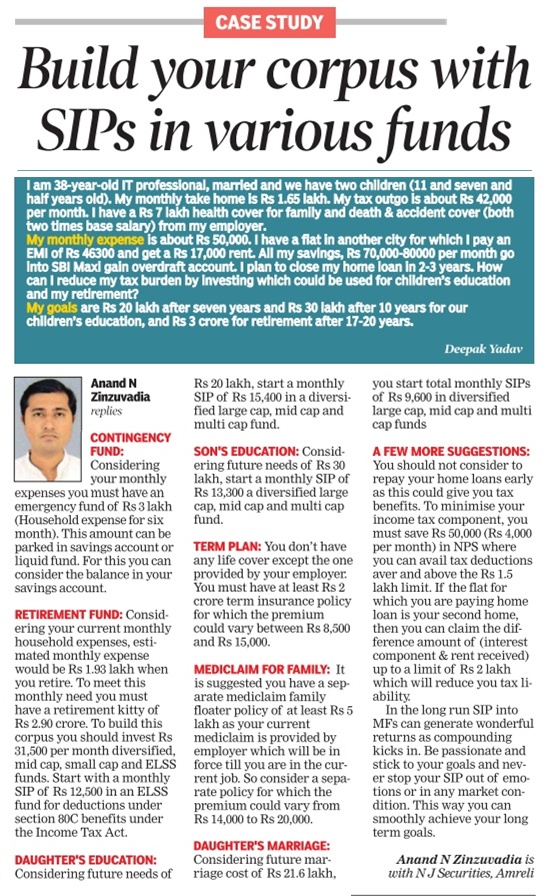 CASE STUDY

Build your corpus with SIPs in various funds

I am 38-year-old IT professional, married and we have two children (11 and seven and half years old). My monthly take home is Rs 1.65 lakh. My tax outgo is about Rs 42,000 per month. I have a Rs 7 lakh health cover for family and death & accident cover (both two times base salary) from my employer.
My monthly expense is about Rs 50,000. I have a flat in another city for which I pay an EMI of Rs 46300 and get a Rs 17,000 rent. All my savings, Rs 70,000-80000 per month go into SBI Maxi gain overdraft account. I plan to close my home loan in 2-3 years. How can I reduce my tax burden by investing which could be used for children's education and my retirement?
My goals are Rs 20 lakh after seven years and Rs 30 lakh after 10 years for our children's education, and Rs 3 crore for retirement after 17-20 years.

Deepak Yadav

Anand N Zinzuvadia replies

CONTINGENCY FUND: Considering your monthly expenses you must have an emergency fund of Rs 3 lakh (Household expense for six month). This amount can be parked in savings account or liquid fund. For this you can consider the balance in your savings account.

RETIREMENT FUND: Considering your current monthly household expenses, estimated monthly expense would be Rs 1.93 lakh when you retire. To meet this monthly need you must have a retirement kitty of Rs 2.90 crore. To build this corpus you should invest Rs 31,500 per month diversified, mid cap, small cap and ELSS funds. Start with a monthly SIP of Rs 12,500 in an ELSS fund for deductions under section 80C benefits under the Income Tax Act.

DAUGHTER'S EDUCATION: Considering future needs of Rs 20 lakh, start a monthly SIP of Rs 15,400 in a diversified large cap, mid cap and multi cap fund.

SON'S EDUCATION: Considering future needs of Rs 30 lakh, start a monthly SIP of Rs 13,300 a diversified large cap, mid cap and multi cap fund.

TERM PLAN: You don't have any life cover except the one provided by your employer. You must have at least Rs 2 crore term insurance policy for which the premium could vary between Rs 8,500 and Rs 15,000.

MEDICLAIM FOR FAMILY: It is suggested you have a separate mediclaim family floater policy of at least Rs 5 lakh as your current mediclaim is provided by employer which will be in force till you are in the current job. So consider a separate policy for which the premium could vary from Rs 14,000 to Rs 20,000.

DAUGHTER'S MARRIAGE: Considering future marriage cost of Rs 21.6 lakh, you start total monthly SIPs of Rs 9,600 in diversified large cap, mid cap and multi cap funds

A FEW MORE SUGGESTIONS: You should not consider to repay your home loans early as this could give you tax benefits. To minimise your income tax component, you must save Rs 50,000 (Rs 4,000 per month) in NPS where you can avail tax deductions aver and above the Rs 1.5 lakh limit. If the flat for which you are paying home loan is your second home, then you can claim the difference amount of (interest component & rent received) up to a limit of Rs 2 lakh which will reduce you tax liability.
In the long run SIP into MFs can generate wonderful returns as compounding kicks in. Be passionate and stick to your goals and never stop your SIP out of emotions or in any market condition. This way you can smoothly achieve your long term goals.

Anand N Zinzuvadia is with N J Securities, Amreli